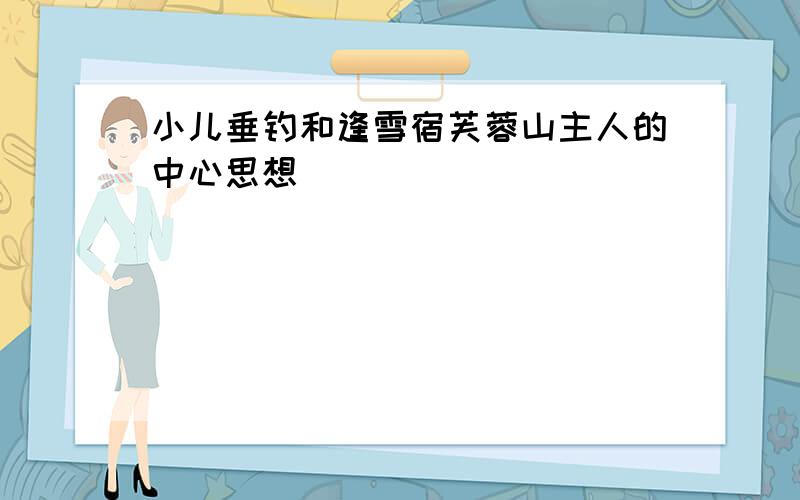 小儿垂钓和逢雪宿芙蓉山主人的中心思想